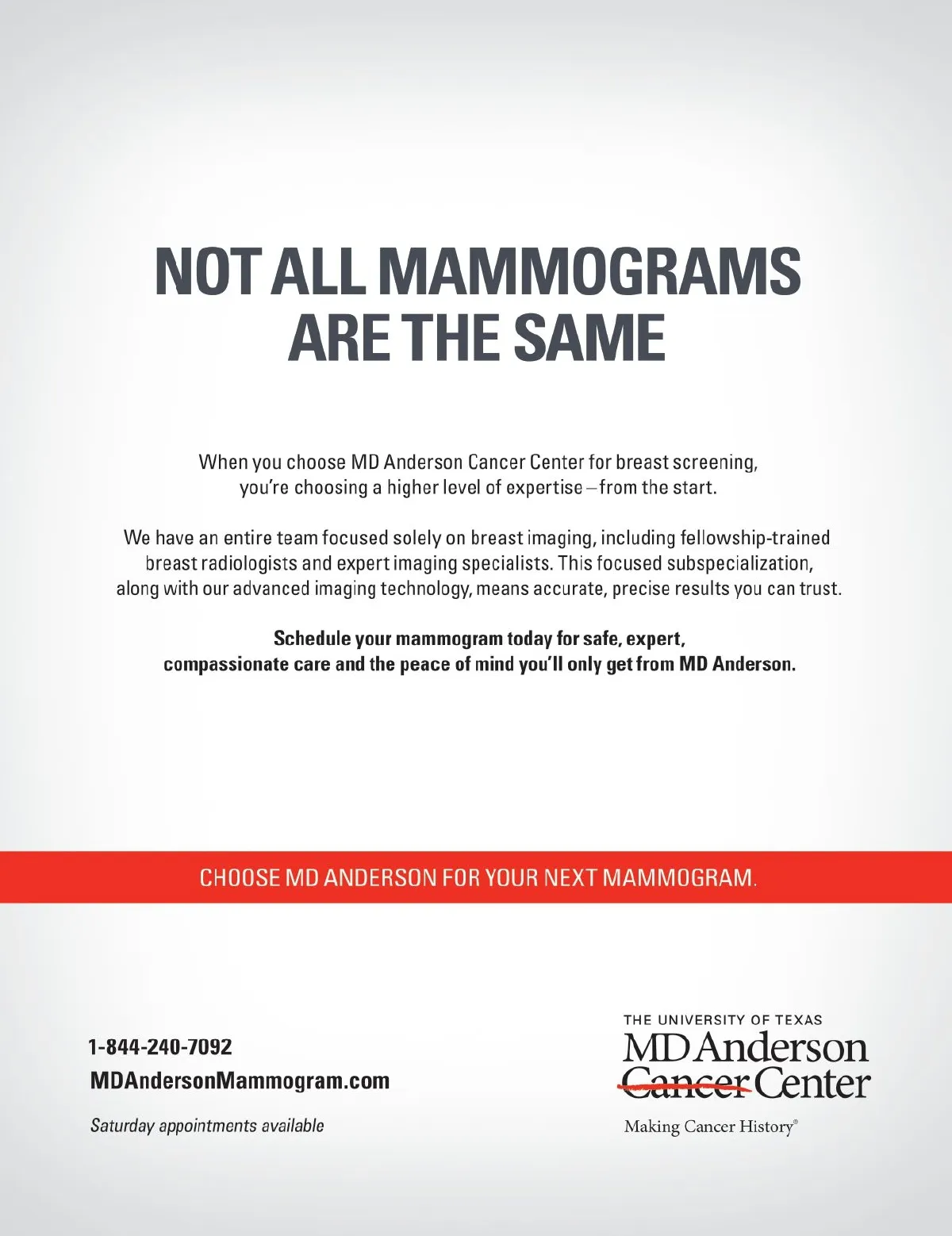 NOT ALL MAMMOGRAMS ARE THE SAME

When you choose MD Anderson Cancer Center for breast screening, you're choosing a higher level of expertise – from the start.

We have an entire team focused solely on breast imaging, including fellowship-trained breast radiologists and expert imaging specialists. This focused subspecialization, along with our advanced imaging technology, means accurate, precise results you can trust.

Schedule your mammogram today for safe, expert, compassionate care and the peace of mind you'll only get from MD Anderson.

CHOOSE MD ANDERSON FOR YOUR NEXT MAMMOGRAM.

1-844-240-7092
MDAndersonMammogram.com

Saturday appointments available

THE UNIVERSITY OF TEXAS
MD Anderson
Cancer Center
Making Cancer History®